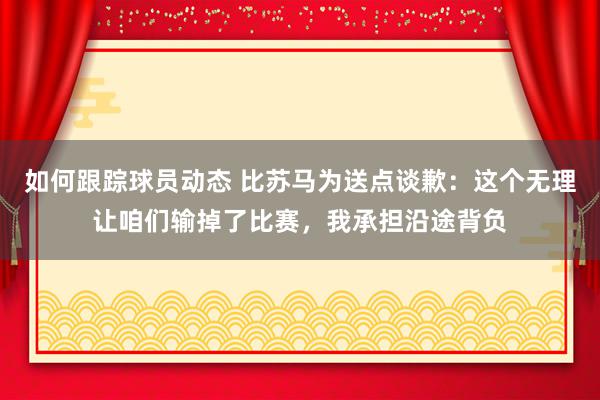 如何跟踪球员动态 比苏马为送点谈歉：这个无理让咱们输掉了比赛，我承担沿途背负